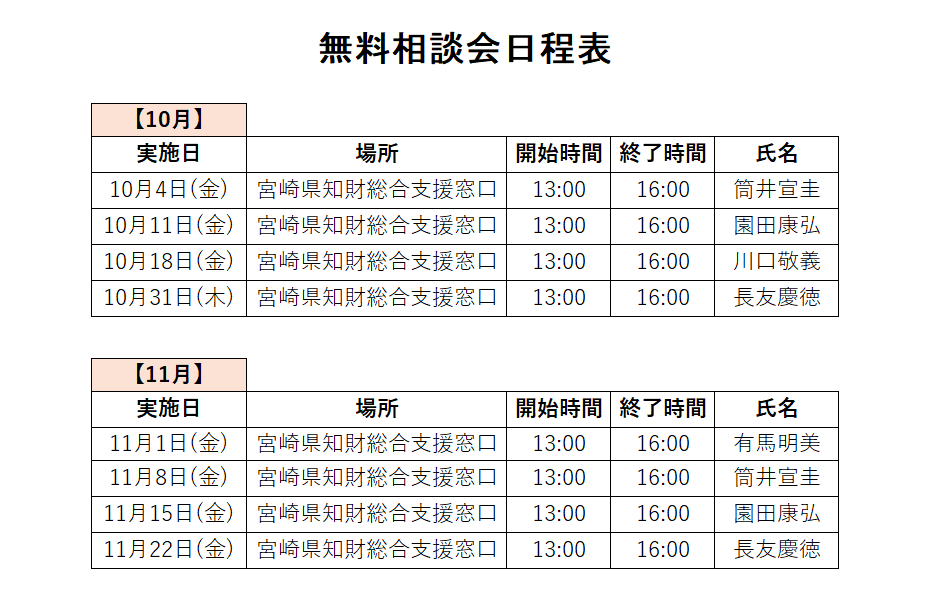 無料相談会日程表

【10月】

| 実施日 | 場所 | 開始時間 | 終了時間 | 氏名 |
|---|---|---|---|---|
| 10月4日(金) | 宮崎県知財総合支援窓口 | 13:00 | 16:00 | 筒井宣圭 |
| 10月11日(金) | 宮崎県知財総合支援窓口 | 13:00 | 16:00 | 園田康弘 |
| 10月18日(金) | 宮崎県知財総合支援窓口 | 13:00 | 16:00 | 川口敬義 |
| 10月31日(木) | 宮崎県知財総合支援窓口 | 13:00 | 16:00 | 長友慶徳 |

【11月】

| 実施日 | 場所 | 開始時間 | 終了時間 | 氏名 |
|---|---|---|---|---|
| 11月1日(金) | 宮崎県知財総合支援窓口 | 13:00 | 16:00 | 有馬明美 |
| 11月8日(金) | 宮崎県知財総合支援窓口 | 13:00 | 16:00 | 筒井宣圭 |
| 11月15日(金) | 宮崎県知財総合支援窓口 | 13:00 | 16:00 | 園田康弘 |
| 11月22日(金) | 宮崎県知財総合支援窓口 | 13:00 | 16:00 | 長友慶徳 |